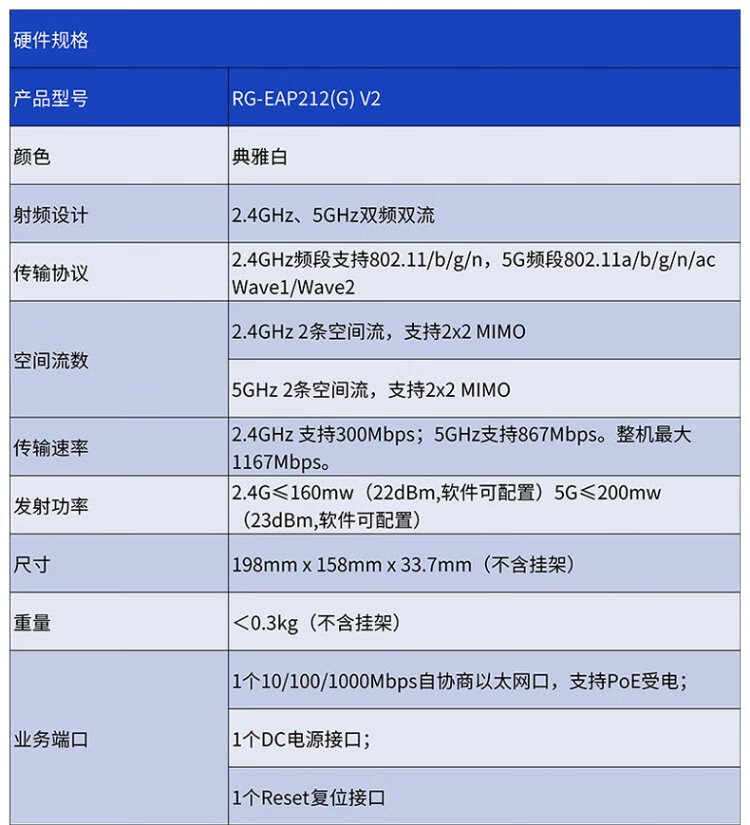 | 硬件规格 | |
|---|---|
| 产品型号 | RG-EAP212(G) V2 |
| 颜色 | 典雅白 |
| 射频设计 | 2.4GHz、5GHz双频双流 |
| 传输协议 | 2.4GHz频段支持802.11/b/g/n，5G频段802.11a/b/g/n/ac Wave1/Wave2 |
| 空间流数 | 2.4GHz 2条空间流，支持2x2 MIMO |
| | 5GHz 2条空间流，支持2x2 MIMO |
| 传输速率 | 2.4GHz 支持300Mbps；5GHz支持867Mbps。整机最大1167Mbps。 |
| 发射功率 | 2.4G≤160mw（22dBm,软件可配置）5G≤200mw（23dBm,软件可配置） |
| 尺寸 | 198mm x 158mm x 33.7mm（不含挂架） |
| 重量 | ＜0.3kg（不含挂架） |
| 业务端口 | 1个10/100/1000Mbps自协商以太网口，支持PoE受电； |
| | 1个DC电源接口； |
| | 1个Reset复位接口 |